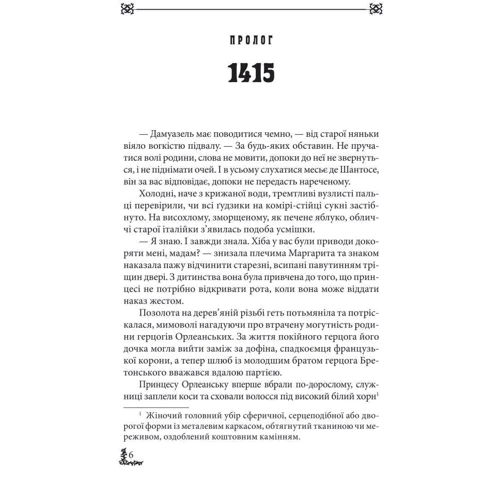 ПРОЛОГ

1415

— Дамуазель має поводитися чемно, — від старої няньки віяло вогкістю підвалу. — За будь-яких обставин. Не пручатися волі родини, слова не мовити, допоки до неї не звернуться, і не піднімати очей. І в усьому слухатися месьє де Шантосе, він за вас відповідає, допоки не передасть нареченому.

Холодні, наче з крижаної води, тремтливі вузлисті пальці перевірили, чи всі ґудзики на комірі-стійці сукні застібнуто. На висохлому, зморщеному, як печене яблуко, обличчі старої італійки з'явилась подоба усмішки.

— Я знаю. І завжди знала. Хіба у вас були приводи докоряти мені, мадам? — знизала плечима Маргарита та знаком наказала пажу відчинити старезні, всипані павутинням тріщин двері. З дитинства вона була привчена до того, що принцесі не потрібно відкривати рота, коли вона може віддати наказ жестом.

Позолота на дерев'яній різьбі геть потьмяніла та потріскалася, мимоволі нагадуючи про втрачену могутність родини герцогів Орлеанських. За життя покійного герцога його дочка могла вийти заміж за дофіна, спадкоємця французької корони, а тепер шлюб із молодшим братом герцога Бретонського вважався вдалою партією.

Принцесу Орлеанську вперше вбрали по-дорослому, служниці заплели коси та сховали волосся під високий білий хорн$^1$

$^1$ Жіночий головний убір сферичної, серцеподібної або дворогої форми із металевим каркасом, обтягнутий тканиною чи мереживом, оздоблений коштовним камінням.

6